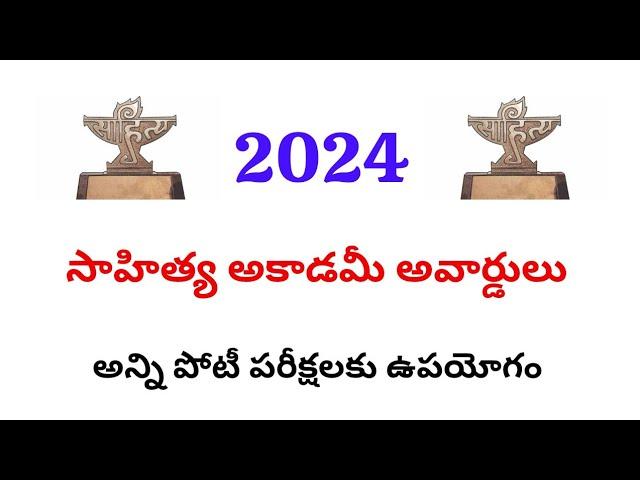 साहित्य

2024

साहित्य

సాహిత్య అకాడమీ అవార్డులు

అన్ని పోటీ పరీక్షలకు ఉపయోగం